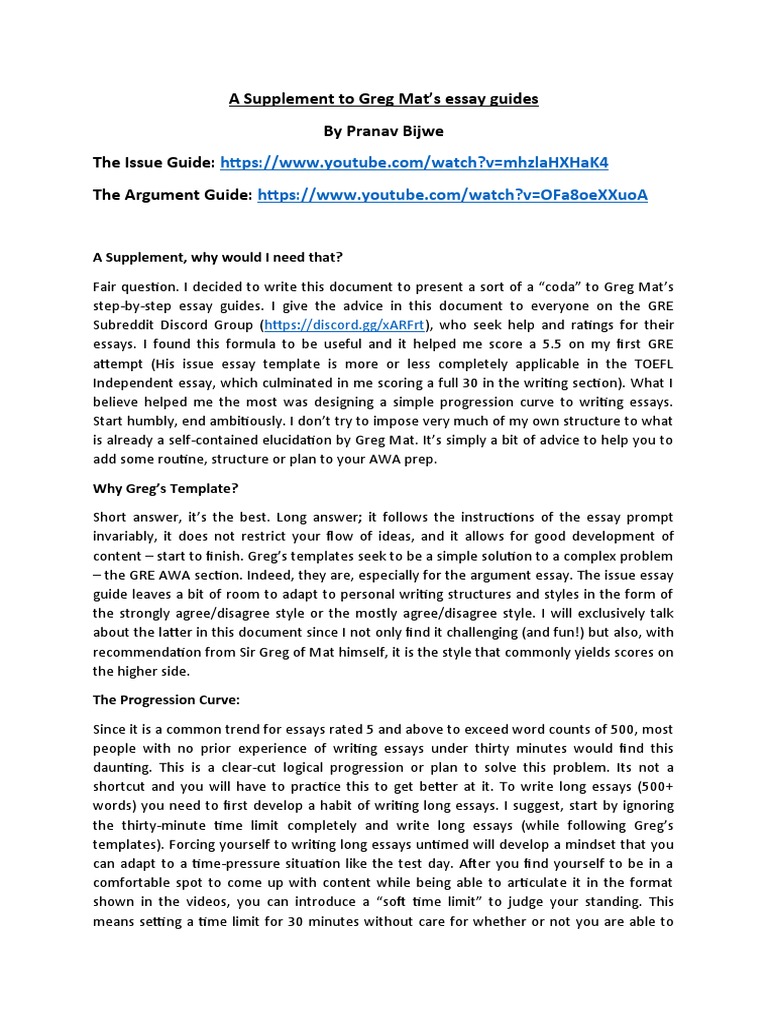 A Supplement to Greg Mat's essay guides

By Pranav Bijwe

The Issue Guide: https://www.youtube.com/watch?v=mhzlaHXHaK4

The Argument Guide: https://www.youtube.com/watch?v=OFa8oeXXuoA

A Supplement, why would I need that?

Fair question. I decided to write this document to present a sort of a "coda" to Greg Mat's step-by-step essay guides. I give the advice in this document to everyone on the GRE Subreddit Discord Group (https://discord.gg/xARFrt), who seek help and ratings for their essays. I found this formula to be useful and it helped me score a 5.5 on my first GRE attempt (His issue essay template is more or less completely applicable in the TOEFL Independent essay, which culminated in me scoring a full 30 in the writing section). What I believe helped me the most was designing a simple progression curve to writing essays. Start humbly, end ambitiously. I don't try to impose very much of my own structure to what is already a self-contained elucidation by Greg Mat. It's simply a bit of advice to help you to add some routine, structure or plan to your AWA prep.

Why Greg's Template?

Short answer, it's the best. Long answer; it follows the instructions of the essay prompt invariably, it does not restrict your flow of ideas, and it allows for good development of content – start to finish. Greg's templates seek to be a simple solution to a complex problem – the GRE AWA section. Indeed, they are, especially for the argument essay. The issue essay guide leaves a bit of room to adapt to personal writing structures and styles in the form of the strongly agree/disagree style or the mostly agree/disagree style. I will exclusively talk about the latter in this document since I not only find it challenging (and fun!) but also, with recommendation from Sir Greg of Mat himself, it is the style that commonly yields scores on the higher side.

The Progression Curve:

Since it is a common trend for essays rated 5 and above to exceed word counts of 500, most people with no prior experience of writing essays under thirty minutes would find this daunting. This is a clear-cut logical progression or plan to solve this problem. Its not a shortcut and you will have to practice this to get better at it. To write long essays (500+ words) you need to first develop a habit of writing long essays. I suggest, start by ignoring the thirty-minute time limit completely and write long essays (while following Greg's templates). Forcing yourself to writing long essays untimed will develop a mindset that you can adapt to a time-pressure situation like the test day. After you find yourself to be in a comfortable spot to come up with content while being able to articulate it in the format shown in the videos, you can introduce a "soft time limit" to judge your standing. This means setting a time limit for 30 minutes without care for whether or not you are able to